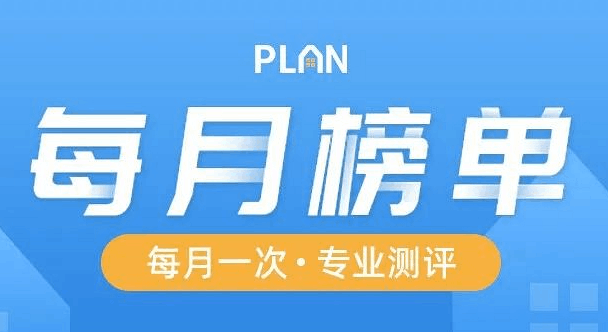 PLAN

每月榜单

每月一次 · 专业测评